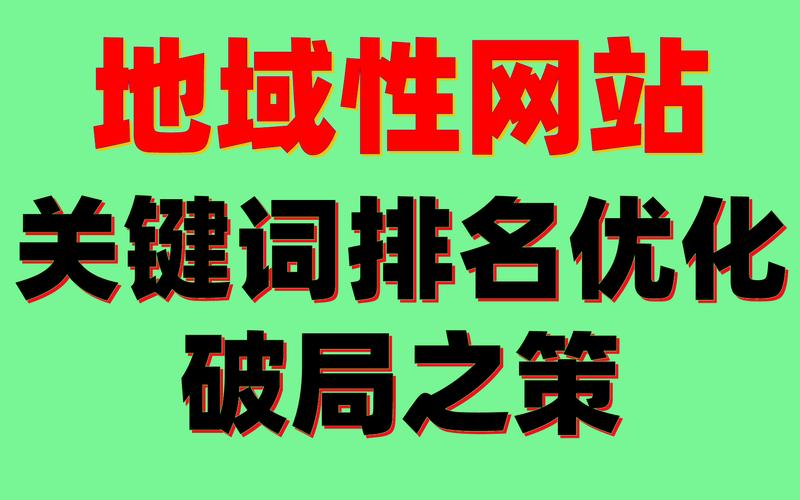 地域性网站
关键词排名优化
破局之策